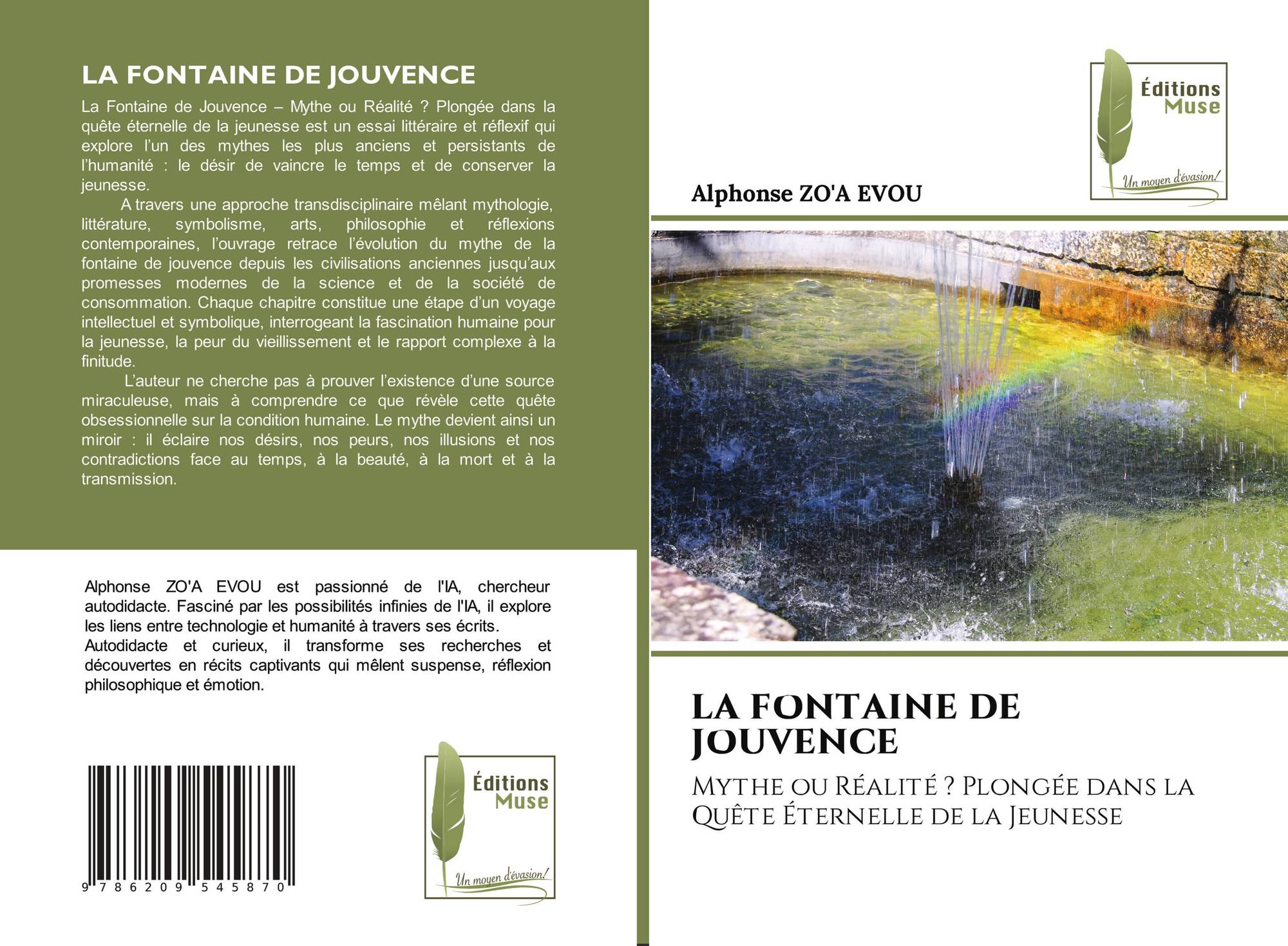 LA FONTAINE DE JOUVENCE

La Fontaine de Jouvence – Mythe ou Réalité ? Plongée dans la quête éternelle de la jeunesse est un essai littéraire et réflexif qui explore l'un des mythes les plus anciens et persistants de l'humanité : le désir de vaincre le temps et de conserver la jeunesse.

A travers une approche transdisciplinaire mêlant mythologie, littérature, symbolisme, arts, philosophie et réflexions contemporaines, l'ouvrage retrace l'évolution du mythe de la fontaine de jouvence depuis les civilisations anciennes jusqu'aux promesses modernes de la science et de la société de consommation. Chaque chapitre constitue une étape d'un voyage intellectuel et symbolique, interrogeant la fascination humaine pour la jeunesse, la peur du vieillissement et le rapport complexe à la finitude.

L'auteur ne cherche pas à prouver l'existence d'une source miraculeuse, mais à comprendre ce que révèle cette quête obsessionnelle sur la condition humaine. Le mythe devient ainsi un miroir : il éclaire nos désirs, nos peurs, nos illusions et nos contradictions face au temps, à la beauté, à la mort et à la transmission.

Alphonse ZO'A EVOU est passionné de l'IA, chercheur autodidacte. Fasciné par les possibilités infinies de l'IA, il explore les liens entre technologie et humanité à travers ses écrits.
Autodidacte et curieux, il transforme ses recherches et découvertes en récits captivants qui mêlent suspense, réflexion philosophique et émotion.

9 786209 545870

Éditions
Muse
Un moyen d'évasion!

Éditions
Muse
Un moyen d'évasion!

Alphonse ZO'A EVOU

LA FONTAINE DE JOUVENCE

Mythe ou Réalité ? Plongée dans la Quête Éternelle de la Jeunesse